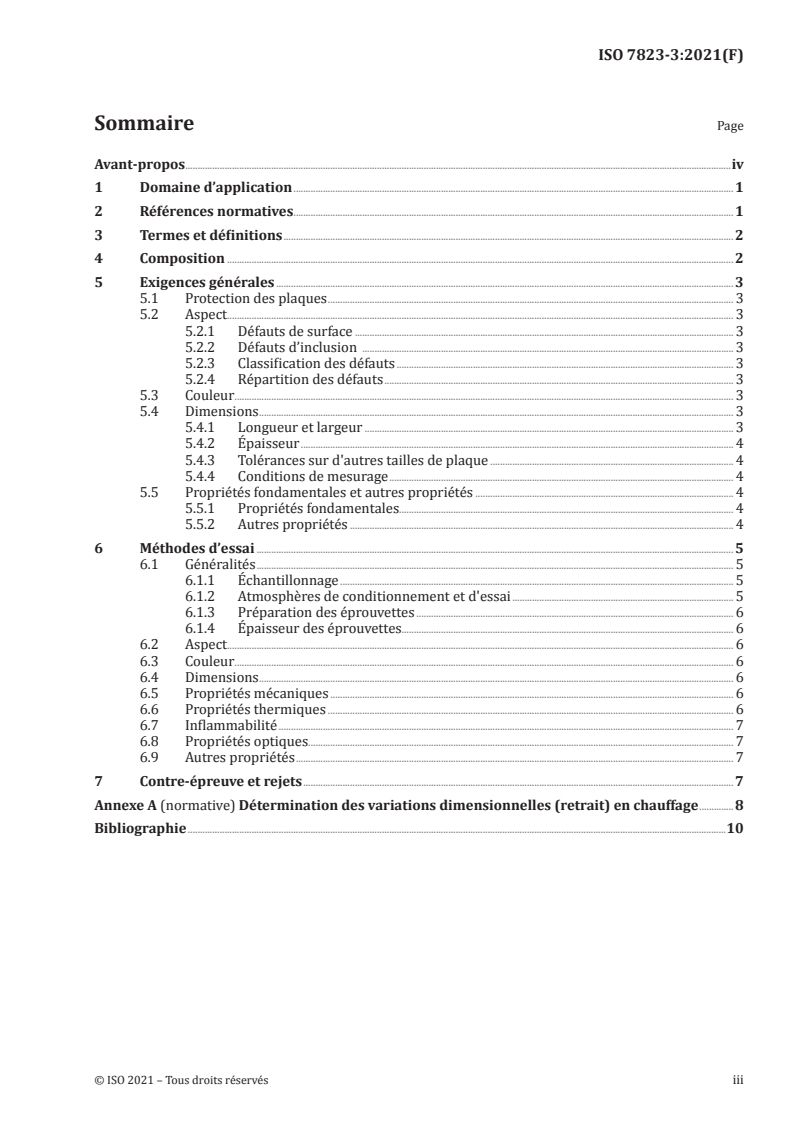 ISO 7823-3:2021(F)

Sommaire

Page

Avant-propos iv
1 Domaine d'application 1
2 Références normatives 1
3 Termes et définitions 2
4 Composition 2
5 Exigences générales 3
5.1 Protection des plaques 3
5.2 Aspect 3
5.2.1 Défauts de surface 3
5.2.2 Défauts d'inclusion 3
5.2.3 Classification des défauts 3
5.2.4 Répartition des défauts 3
5.3 Couleur 3
5.4 Dimensions 3
5.4.1 Longueur et largeur 3
5.4.2 Épaisseur 4
5.4.3 Tolérances sur d'autres tailles de plaque 4
5.4.4 Conditions de mesurage 4
5.5 Propriétés fondamentales et autres propriétés 4
5.5.1 Propriétés fondamentales 4
5.5.2 Autres propriétés 4
6 Méthodes d'essai 5
6.1 Généralités 5
6.1.1 Échantillonnage 5
6.1.2 Atmosphères de conditionnement et d'essai 5
6.1.3 Préparation des éprouvettes 6
6.1.4 Épaisseur des éprouvettes 6
6.2 Aspect 6
6.3 Couleur 6
6.4 Dimensions 6
6.5 Propriétés mécaniques 6
6.6 Propriétés thermiques 6
6.7 Inflammabilité 7
6.8 Propriétés optiques 7
6.9 Autres propriétés 7
7 Contre-épreuve et rejets 7
Annexe A (normative) Détermination des variations dimensionnelles (retrait) en chauffage 8
Bibliographie 10

© ISO 2021 – Tous droits réservés

iii